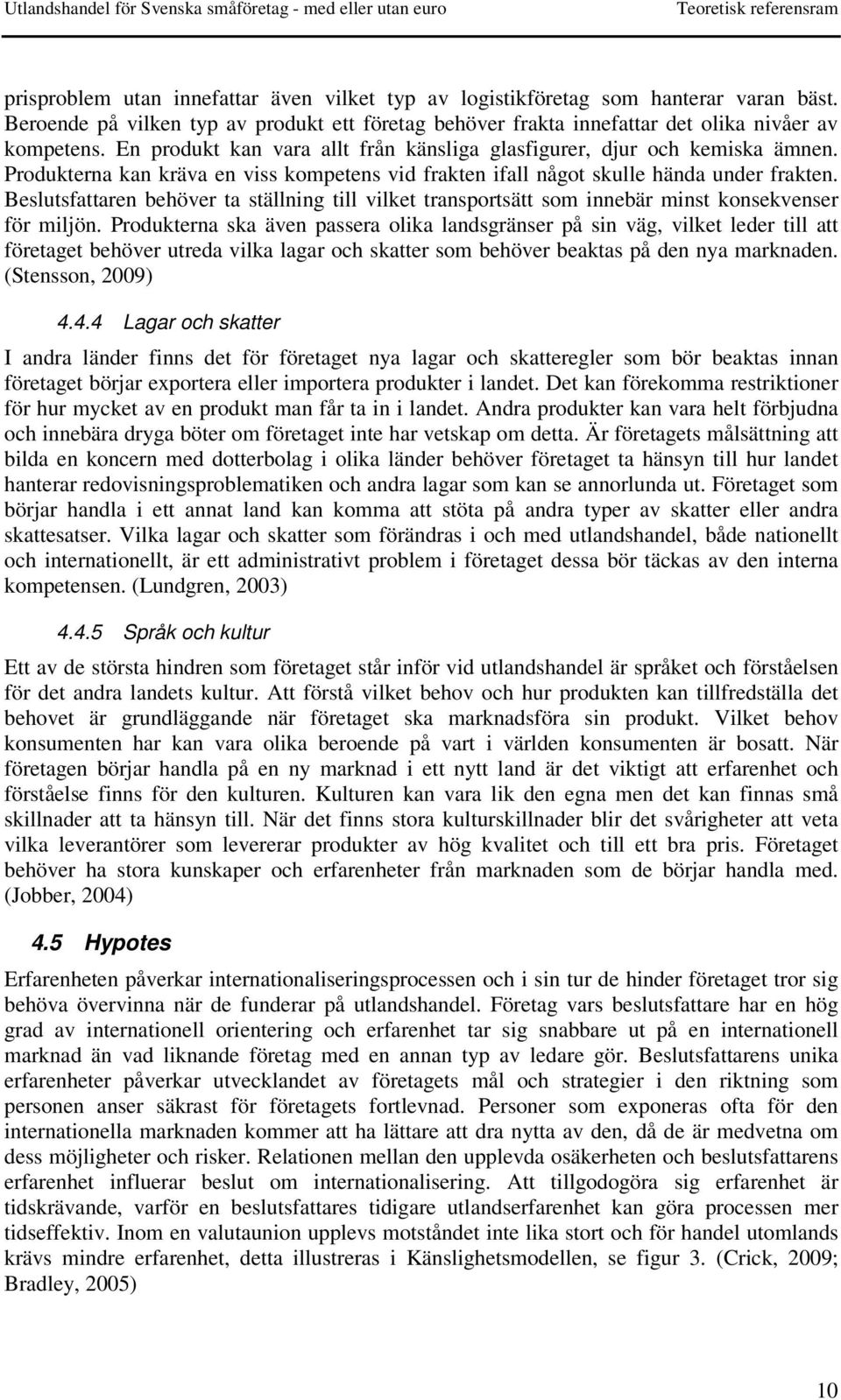 Utlandshandel för Svenska småföretag - med eller utan euro Teoretisk referensram

prisproblem utan innefattar även vilket typ av logistikföretag som hanterar varan bäst. Beroende på vilken typ av produkt ett företag behöver frakta innefattar det olika nivåer av kompetens. En produkt kan vara allt från känsliga glasfigurer, djur och kemiska ämnen. Produkterna kan kräva en viss kompetens vid frakten ifall något skulle hända under frakten. Beslutsfattaren behöver ta ställning till vilket transportsätt som innebär minst konsekvenser för miljön. Produkterna ska även passera olika landsgränser på sin väg, vilket leder till att företaget behöver utreda vilka lagar och skatter som behöver beaktas på den nya marknaden. (Stensson, 2009)

4.4.4 Lagar och skatter

I andra länder finns det för företaget nya lagar och skatteregler som bör beaktas innan företaget börjar exportera eller importera produkter i landet. Det kan förekomma restriktioner för hur mycket av en produkt man får ta in i landet. Andra produkter kan vara helt förbjudna och innebära dryga böter om företaget inte har vetskap om detta. Är företagets målsättning att bilda en koncern med dotterbolag i olika länder behöver företaget ta hänsyn till hur landet hanterar redovisningsproblematiken och andra lagar som kan se annorlunda ut. Företaget som börjar handla i ett annat land kan komma att stöta på andra typer av skatter eller andra skattesatser. Vilka lagar och skatter som förändras i och med utlandshandel, både nationellt och internationellt, är ett administrativt problem i företaget dessa bör täckas av den interna kompetensen. (Lundgren, 2003)

4.4.5 Språk och kultur

Ett av de största hindren som företaget står inför vid utlandshandel är språket och förståelsen för det andra landets kultur. Att förstå vilket behov och hur produkten kan tillfredställa det behovet är grundläggande när företaget ska marknadsföra sin produkt. Vilket behov konsumenten har kan vara olika beroende på vart i världen konsumenten är bosatt. När företagen börjar handla på en ny marknad i ett nytt land är det viktigt att erfarenhet och förståelse finns för den kulturen. Kulturen kan vara lik den egna men det kan finnas små skillnader att ta hänsyn till. När det finns stora kulturskillnader blir det svårigheter att veta vilka leverantörer som levererar produkter av hög kvalitet och till ett bra pris. Företaget behöver ha stora kunskaper och erfarenheter från marknaden som de börjar handla med. (Jobber, 2004)

4.5 Hypotes

Erfarenheten påverkar internationaliseringsprocessen och i sin tur de hinder företaget tror sig behöva övervinna när de funderar på utlandshandel. Företag vars beslutsfattare har en hög grad av internationell orientering och erfarenhet tar sig snabbare ut på en internationell marknad än vad liknande företag med en annan typ av ledare gör. Beslutsfattarens unika erfarenheter påverkar utvecklandet av företagets mål och strategier i den riktning som personen anser säkrast för företagets fortlevnad. Personer som exponeras ofta för den internationella marknaden kommer att ha lättare att dra nytta av den, då de är medvetna om dess möjligheter och risker. Relationen mellan den upplevda osäkerheten och beslutsfattarens erfarenhet influerar beslut om internationalisering. Att tillgodogöra sig erfarenhet är tidskrävande, varför en beslutsfattares tidigare utlandserfarenhet kan göra processen mer tidseffektiv. Inom en valutaunion upplevs motståndet inte lika stort och för handel utomlands krävs mindre erfarenhet, detta illustreras i Känslighetsmodellen, se figur 3. (Crick, 2009; Bradley, 2005)

10